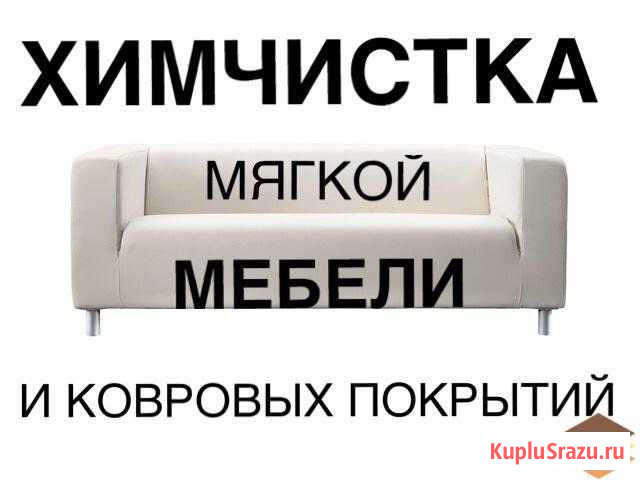 ХИМЧИСТКА

МЯГКОЙ

МЕБЕЛИ

И КОВРОВЫХ ПОКРЫТИЙ

KupluSrazu.ru